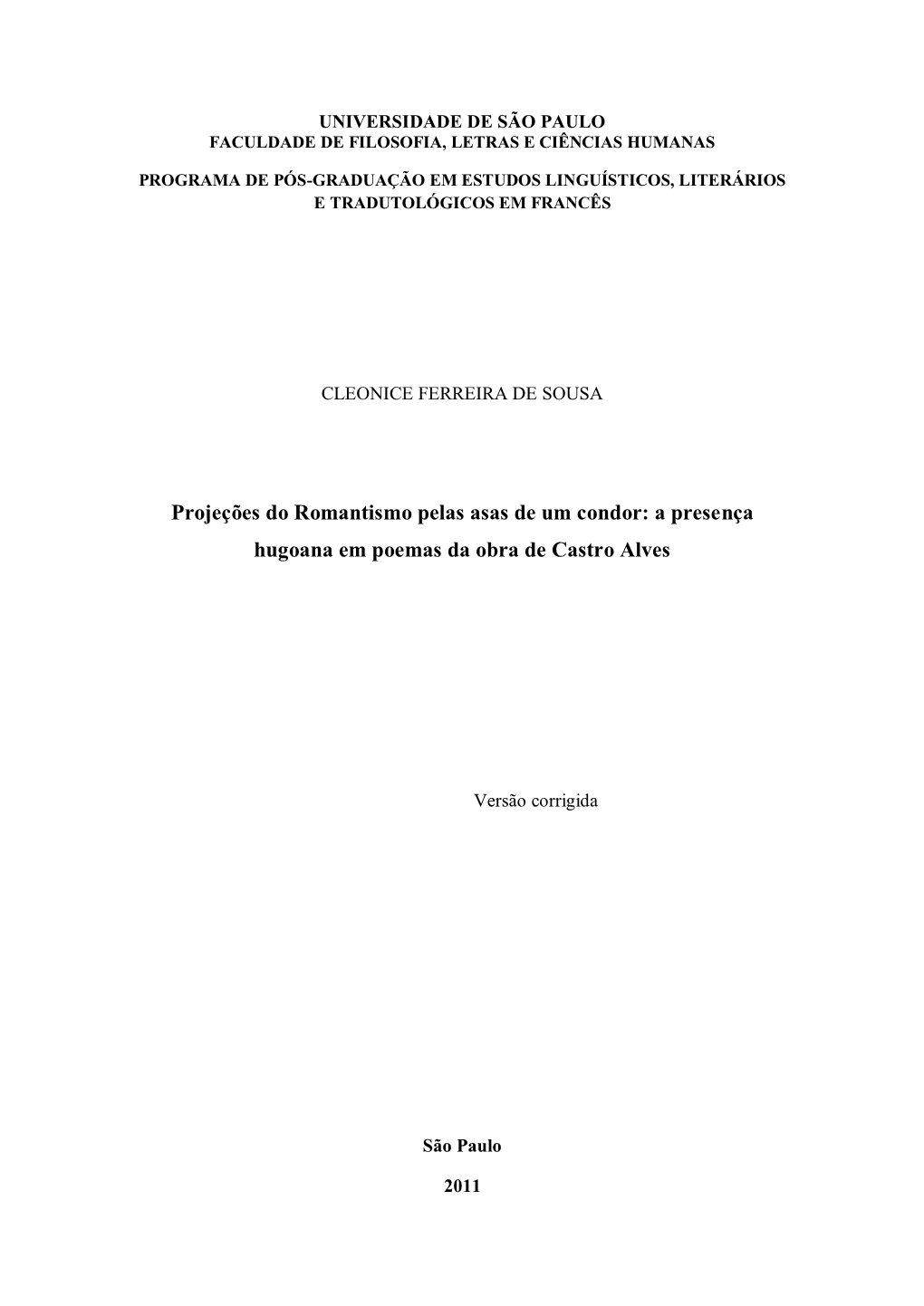 UNIVERSIDADE DE SÃO PAULO
FACULDADE DE FILOSOFIA, LETRAS E CIÊNCIAS HUMANAS

PROGRAMA DE PÓS-GRADUAÇÃO EM ESTUDOS LINGUÍSTICOS, LITERÁRIOS E TRADUTOLÓGICOS EM FRANCÊS

CLEONICE FERREIRA DE SOUSA

Projeções do Romantismo pelas asas de um condor: a presença hugoana em poemas da obra de Castro Alves

Versão corrigida

São Paulo

2011